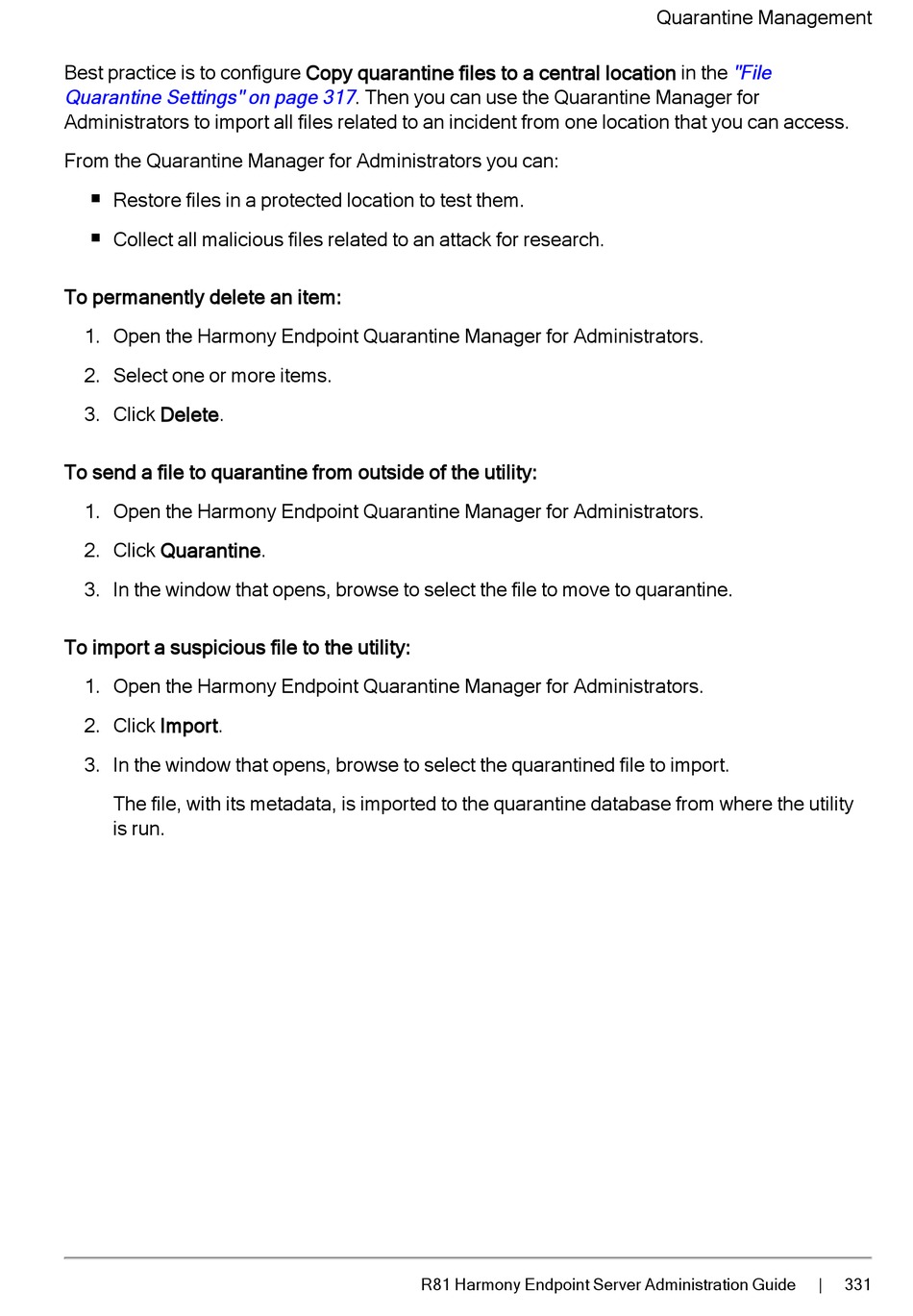 Quarantine Management

Best practice is to configure Copy quarantine files to a central location in the "File Quarantine Settings" on page 317. Then you can use the Quarantine Manager for Administrators to import all files related to an incident from one location that you can access.

From the Quarantine Manager for Administrators you can:

■ Restore files in a protected location to test them.

■ Collect all malicious files related to an attack for research.

To permanently delete an item:

1. Open the Harmony Endpoint Quarantine Manager for Administrators.

2. Select one or more items.

3. Click Delete.

To send a file to quarantine from outside of the utility:

1. Open the Harmony Endpoint Quarantine Manager for Administrators.

2. Click Quarantine.

3. In the window that opens, browse to select the file to move to quarantine.

To import a suspicious file to the utility:

1. Open the Harmony Endpoint Quarantine Manager for Administrators.

2. Click Import.

3. In the window that opens, browse to select the quarantined file to import.

The file, with its metadata, is imported to the quarantine database from where the utility is run.

R81 Harmony Endpoint Server Administration Guide | 331